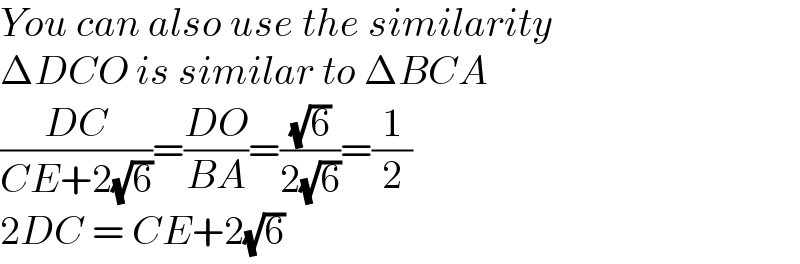 You can also use the similarity
$\Delta DCO$ is similar to $\Delta BCA$
$\frac{DC}{CE+2\sqrt{6}}=\frac{DO}{BA}=\frac{\sqrt{6}}{2\sqrt{6}}=\frac{1}{2}$
$2DC = CE+2\sqrt{6}$